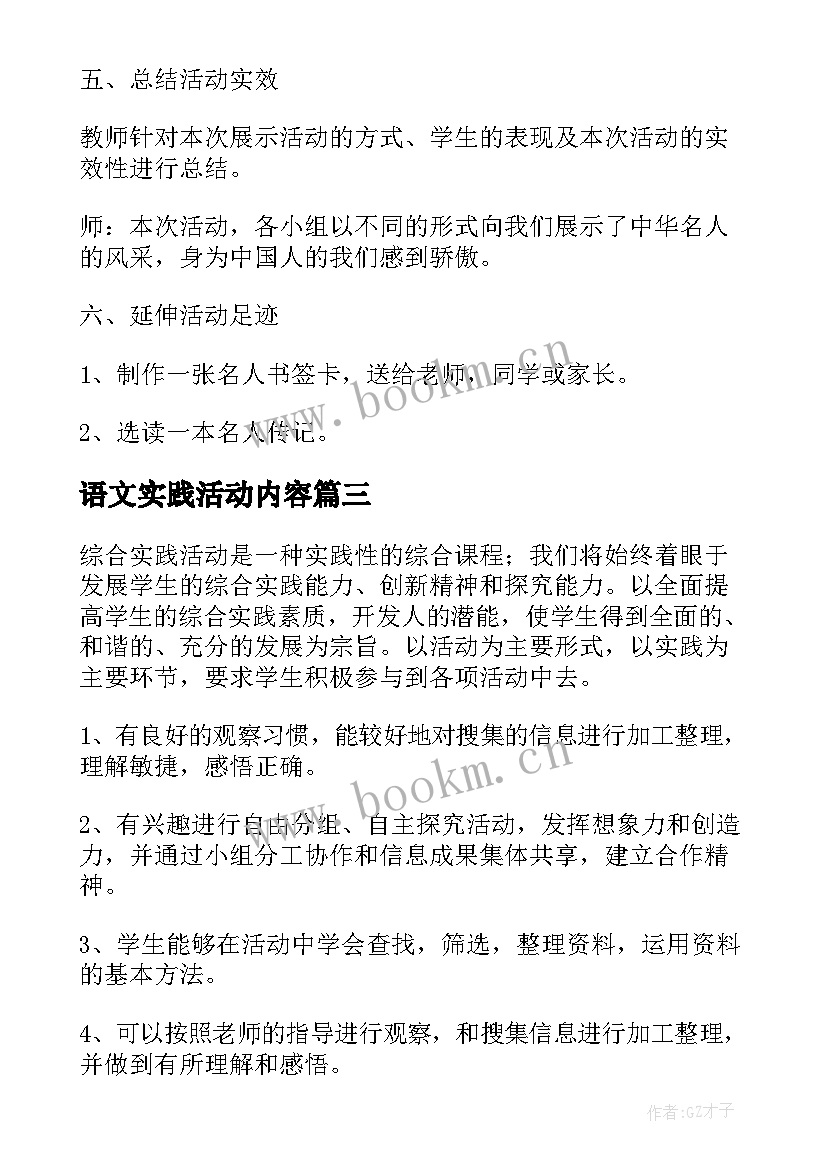 五、总结活动实效

教师针对本次展示活动的方式、学生的表现及本次活动的实效性进行总结。

师：本次活动，各小组以不同的形式向我们展示了中华名人的风采，身为中国人的我们感到骄傲。

六、延伸活动足迹

1、制作一张名人书签卡，送给老师，同学或家长。

2、选读一本名人传记。

www.bookm.cn

语文实践活动内容篇三

综合实践活动是一种实践性的综合课程；我们将始终着眼于发展学生的综合实践能力、创新精神和探究能力。以全面提高学生的综合实践素质，开发人的潜能，使学生得到全面的、和谐的、充分的发展为宗旨。以活动为主要形式，以实践为主要环节，要求学生积极参与到各项活动中去。

1、有良好的观察习惯，能较好地对搜集的信息进行加工整理，理解敏捷，感悟正确。

www.bookm.cn

2、有兴趣进行自由分组、自主探究活动，发挥想象力和创造力，并通过小组分工协作和信息成果集体共享，建立合作精神。

3、学生能够在活动中学会查找，筛选，整理资料，运用资料的基本方法。

4、可以按照老师的指导进行观察，和搜集信息进行加工整理，并做到有所理解和感悟。

作者:GZ才子